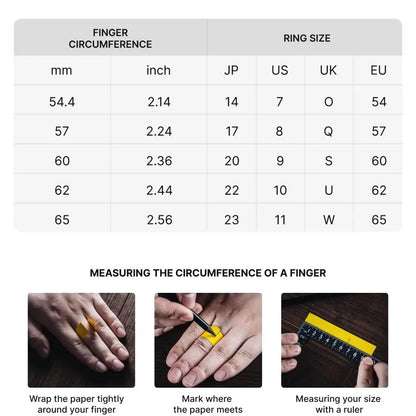 | FINGER CIRCUMFERENCE | | RING SIZE | | | |
|---|---|---|---|---|---|
| mm | inch | JP | US | UK | EU |
| 54.4 | 2.14 | 14 | 7 | O | 54 |
| 57 | 2.24 | 17 | 8 | Q | 57 |
| 60 | 2.36 | 20 | 9 | S | 60 |
| 62 | 2.44 | 22 | 10 | U | 62 |
| 65 | 2.56 | 23 | 11 | W | 65 |

MEASURING THE CIRCUMFERENCE OF A FINGER

Wrap the paper tightly around your finger

Mark where the paper meets

Measuring your size with a ruler